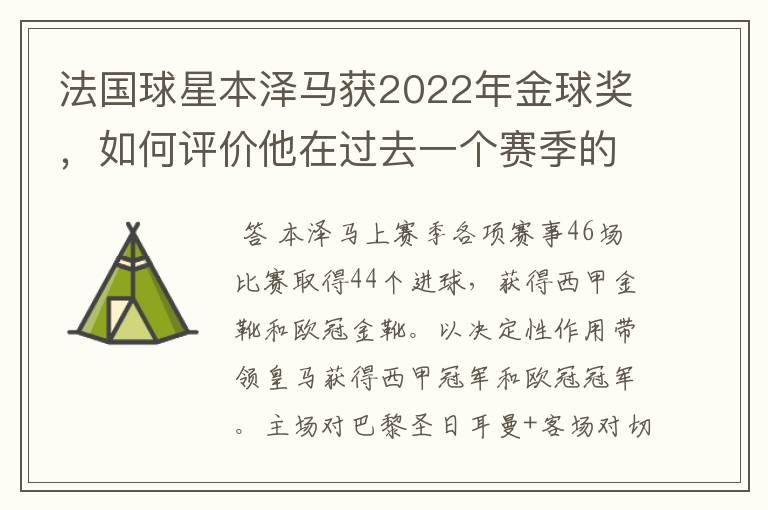 法国球星本泽马获2022年金球奖，如何评价他在过去一个赛季的

答 本泽马上赛季各项赛事46场比赛取得44个进球，获得西甲金靴和欧冠金靴。以决定性作用带领皇马获得西甲冠军和欧冠冠军。主场对巴黎圣日耳曼+客场对切